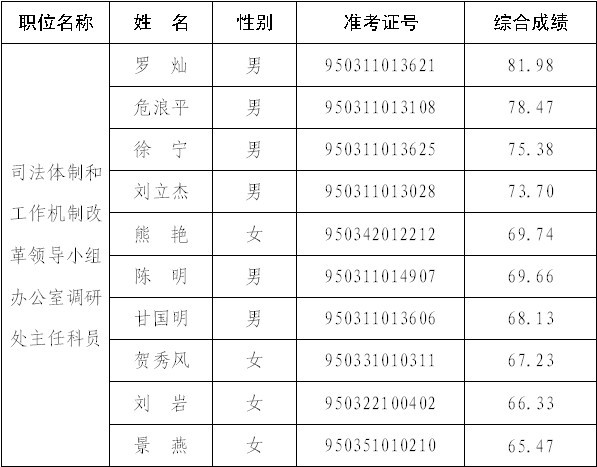 | 职位名称 | 姓 名 | 性别 | 准考证号 | 综合成绩 |
|---|---|---|---|---|
| 司法体制和工作机制改革领导小组办公室调研处主任科员 | 罗 灿 | 男 | 950311013621 | 81.98 |
| | 危浪平 | 男 | 950311013108 | 78.47 |
| | 徐 宁 | 男 | 950311013625 | 75.38 |
| | 刘立杰 | 男 | 950311013028 | 73.70 |
| | 熊 艳 | 女 | 950342012212 | 69.74 |
| | 陈 明 | 男 | 950311014907 | 69.66 |
| | 甘国明 | 男 | 950311013606 | 68.13 |
| | 贺秀风 | 女 | 950331010311 | 67.23 |
| | 刘 岩 | 女 | 950322100402 | 66.33 |
| | 景 燕 | 女 | 950351010210 | 65.47 |